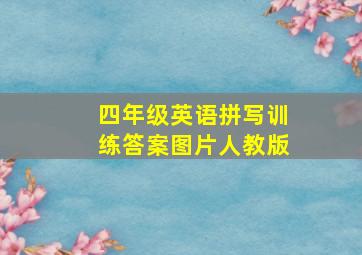 四年级英语拼写训练答案图片人教版